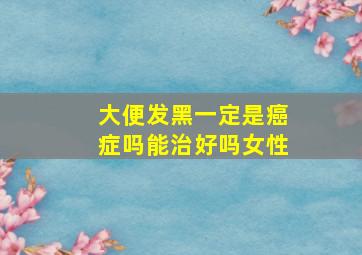 大便发黑一定是癌症吗能治好吗女性